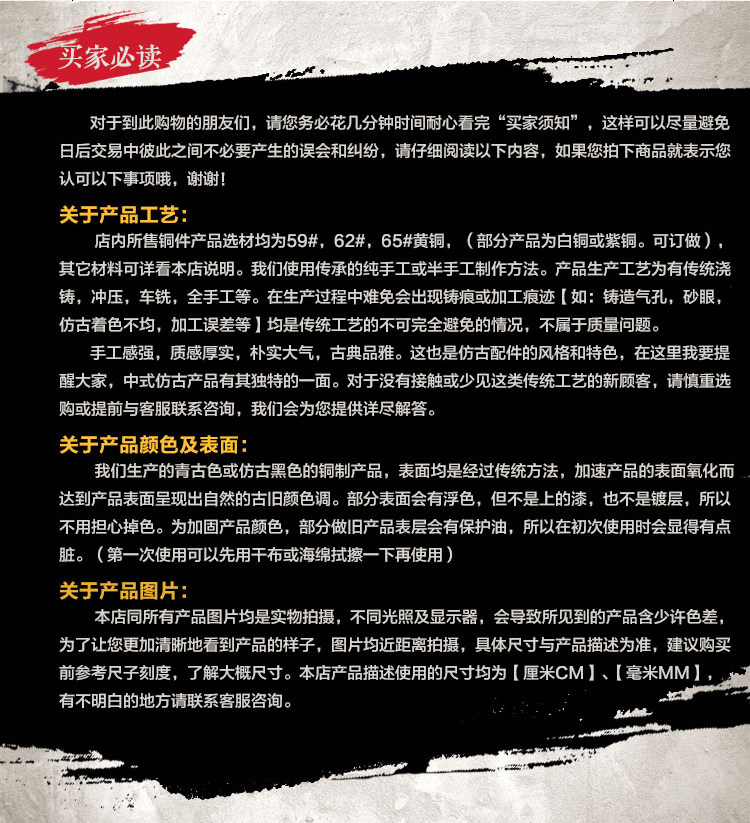 买家必读

对于到此购物的朋友们，请您务必花几分钟时间耐心看完“买家须知”，这样可以尽量避免日后交易中彼此之间不必要产生的误会和纠纷，请仔细阅读以下内容，如果您拍下商品就表示您认可以下事项哦，谢谢！

关于产品工艺：

店内所售铜件产品选材均为59#，62#，65#黄铜，（部分产品为白铜或紫铜。可订做），其它材料可详看本店说明。我们使用传承的纯手工或半手工制作方法。产品生产工艺为有传统浇铸，冲压，车铣，全手工等。在生产过程中难免会出现铸痕或加工痕迹【如：铸造气孔，砂眼，仿古着色不均，加工误差等】均是传统工艺的不可完全避免的情况，不属于质量问题。

手工感强，质感厚实，朴实大气，古典品雅。这也是仿古配件的风格和特色，在这里我要提醒大家，中式仿古产品有其独特的一面。对于没有接触或少见这类传统工艺的新顾客，请慎重选购或提前与客服联系咨询，我们会为您提供详尽解答。

关于产品颜色及表面：

我们生产的青古色或仿古黑色的铜制产品，表面均是经过传统方法，加速产品的表面氧化而达到产品表面呈现出自然的古旧颜色调。部分表面会有浮色，但不是上的漆，也不是镀层，所以不用担心掉色。为加固产品颜色，部分做旧产品表层会有保护油，所以在初次使用时会显得有点脏。（第一次使用可以先用干布或海绵拭擦一下再使用）

关于产品图片：

本店同所有产品图片均是实物拍摄，不同光照及显示器，会导致所见到的产品含少许色差，为了让您更加清晰地看到产品的样子，图片均近距离拍摄，具体尺寸与产品描述为准，建议购买前参考尺子刻度，了解大概尺寸。本店产品描述使用的尺寸均为【厘米CM】、【毫米MM】，有不明白的地方请联系客服咨询。